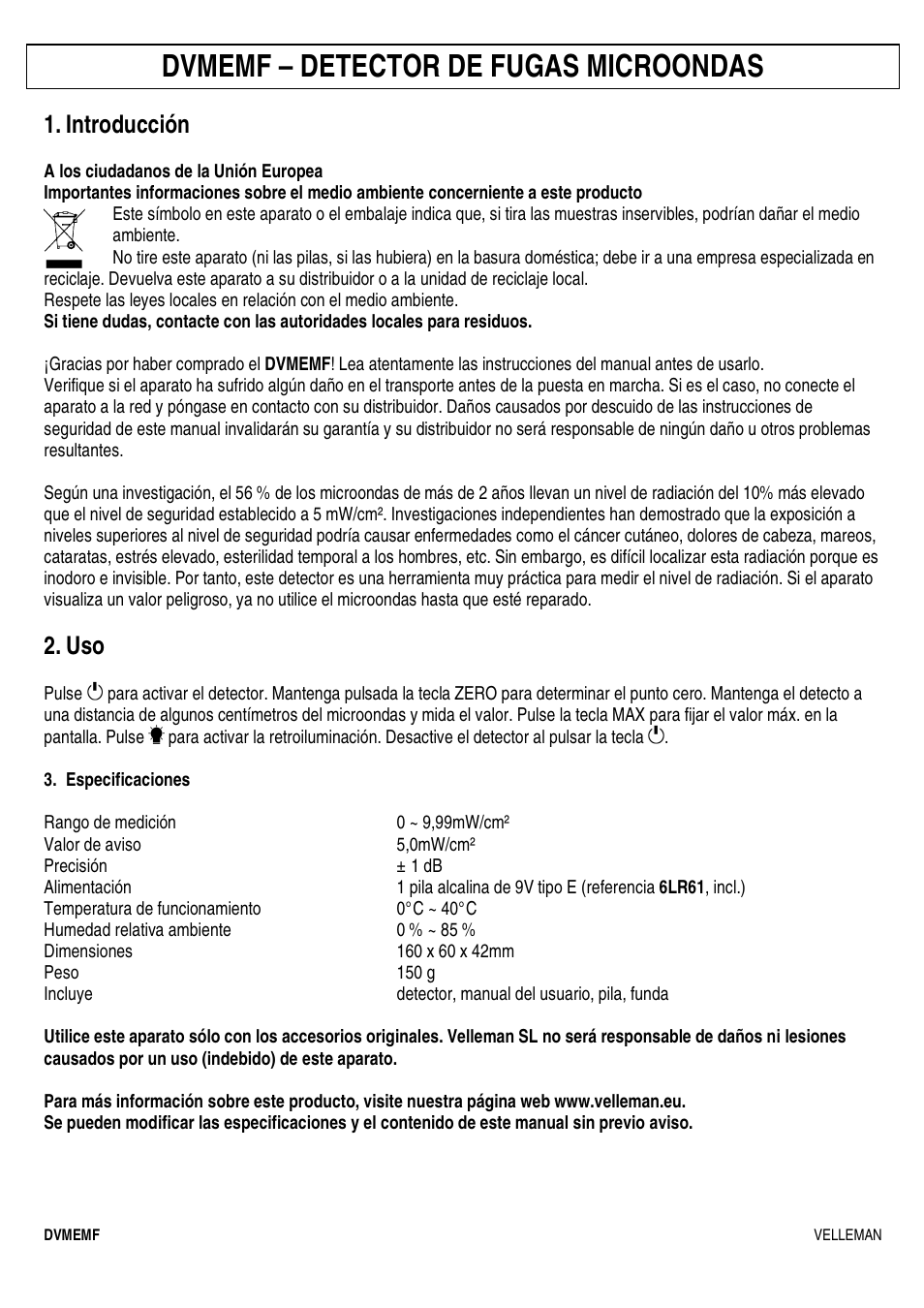 DVMEMF – DETECTOR DE FUGAS MICROONDAS

1. Introducción

A los ciudadanos de la Unión Europea
Importantes informaciones sobre el medio ambiente concerniente a este producto

Este símbolo en este aparato o el embalaje indica que, si tira las muestras inservibles, podrían dañar el medio ambiente.
No tire este aparato (ni las pilas, si las hubiera) en la basura doméstica; debe ir a una empresa especializada en reciclaje. Devuelva este aparato a su distribuidor o a la unidad de reciclaje local.
Respete las leyes locales en relación con el medio ambiente.
Si tiene dudas, contacte con las autoridades locales para residuos.

¡Gracias por haber comprado el DVMEMF! Lea atentamente las instrucciones del manual antes de usarlo.
Verifique si el aparato ha sufrido algún daño en el transporte antes de la puesta en marcha. Si es el caso, no conecte el aparato a la red y póngase en contacto con su distribuidor. Daños causados por descuido de las instrucciones de seguridad de este manual invalidarán su garantía y su distribuidor no será responsable de ningún daño u otros problemas resultantes.

Según una investigación, el 56 % de los microondas de más de 2 años llevan un nivel de radiación del 10% más elevado que el nivel de seguridad establecido a 5 mW/cm². Investigaciones independientes han demostrado que la exposición a niveles superiores al nivel de seguridad podría causar enfermedades como el cáncer cutáneo, dolores de cabeza, mareos, cataratas, estrés elevado, esterilidad temporal a los hombres, etc. Sin embargo, es difícil localizar esta radiación porque es inodoro e invisible. Por tanto, este detector es una herramienta muy práctica para medir el nivel de radiación. Si el aparato visualiza un valor peligroso, ya no utilice el microondas hasta que esté reparado.

2. Uso

Pulse para activar el detector. Mantenga pulsada la tecla ZERO para determinar el punto cero. Mantenga el detecto a una distancia de algunos centímetros del microondas y mida el valor. Pulse la tecla MAX para fijar el valor máx. en la pantalla. Pulse para activar la retroiluminación. Desactive el detector al pulsar la tecla .

3. Especificaciones

| | |
|---|---|
| Rango de medición | 0 ~ 9,99mW/cm² |
| Valor de aviso | 5,0mW/cm² |
| Precisión | ± 1 dB |
| Alimentación | 1 pila alcalina de 9V tipo E (referencia 6LR61, incl.) |
| Temperatura de funcionamiento | 0°C ~ 40°C |
| Humedad relativa ambiente | 0 % ~ 85 % |
| Dimensiones | 160 x 60 x 42mm |
| Peso | 150 g |
| Incluye | detector, manual del usuario, pila, funda |

Utilice este aparato sólo con los accesorios originales. Velleman SL no será responsable de daños ni lesiones causados por un uso (indebido) de este aparato.

Para más información sobre este producto, visite nuestra página web www.velleman.eu.
Se pueden modificar las especificaciones y el contenido de este manual sin previo aviso.

DVMEMF
VELLEMAN